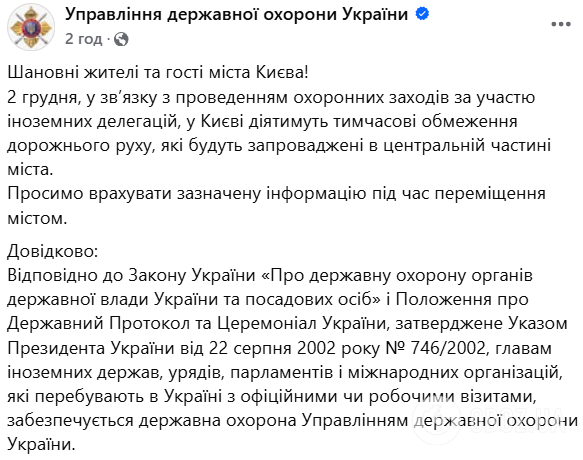 Управління державної охорони України
2 год ·

Шановні жителі та гості міста Києва!
2 грудня, у зв'язку з проведенням охоронних заходів за участю іноземних делегацій, у Києві діятимуть тимчасові обмеження дорожнього руху, які будуть запроваджені в центральній частині міста.
Просимо врахувати зазначену інформацію під час переміщення містом.

Довідково:
Відповідно до Закону України «Про державну охорону органів державної влади України та посадових осіб» і Положення про Державний Протокол та Церемоніал України, затверджене Указом Президента України від 22 серпня 2002 року № 746/2002, главам іноземних держав, урядів, парламентів і міжнародних організацій, які перебувають в Україні з офіційними чи робочими візитами, забезпечується державна охорона Управлінням державної охорони України.

OBOZ.UA